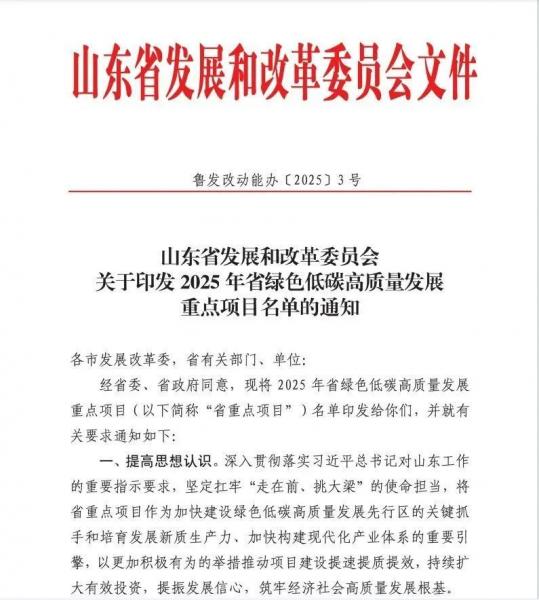 山东省发展和改革委员会文件

鲁发改动能办〔2025〕3号

山东省发展和改革委员会
关于印发 2025 年省绿色低碳高质量发展
重点项目名单的通知

各市发展改革委，省有关部门、单位：

经省委、省政府同意，现将 2025 年省绿色低碳高质量发展重点项目（以下简称“省重点项目”）名单印发给你们，并就有关要求通知如下：

一、提高思想认识。深入贯彻落实习近平总书记对山东工作的重要指示要求，坚定扛牢“走在前、挑大梁”的使命担当，将省重点项目作为加快建设绿色低碳高质量发展先行区的关键抓手和培育发展新质生产力、加快构建现代化产业体系的重要引擎，以更加积极有为的举措推动项目建设提速提质提效，持续扩大有效投资，提振发展信心，筑牢经济社会高质量发展根基。